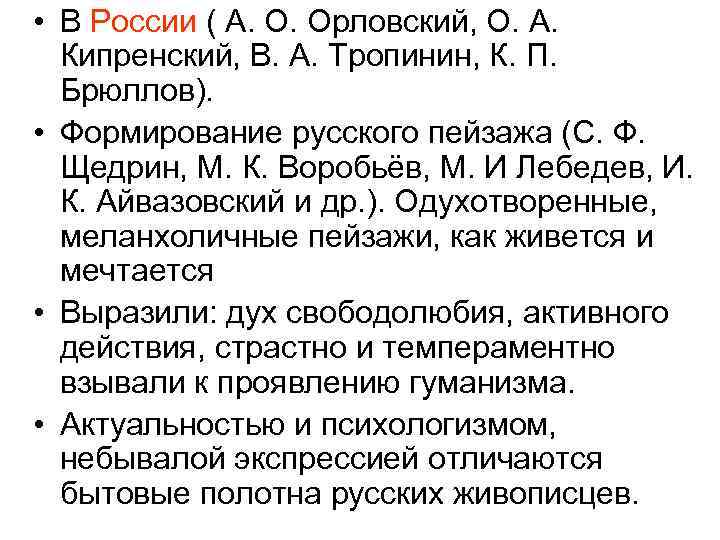 • В России ( А. О. Орловский, О. А. Кипренский, В. А. Тропинин, К. П. Брюллов).

• Формирование русского пейзажа (С. Ф. Щедрин, М. К. Воробьёв, М. И Лебедев, И. К. Айвазовский и др.). Одухотворенные, меланхоличные пейзажи, как живется и мечтается

• Выразили: дух свободолюбия, активного действия, страстно и темпераментно взывали к проявлению гуманизма.

• Актуальностью и психологизмом, небывалой экспрессией отличаются бытовые полотна русских живописцев.